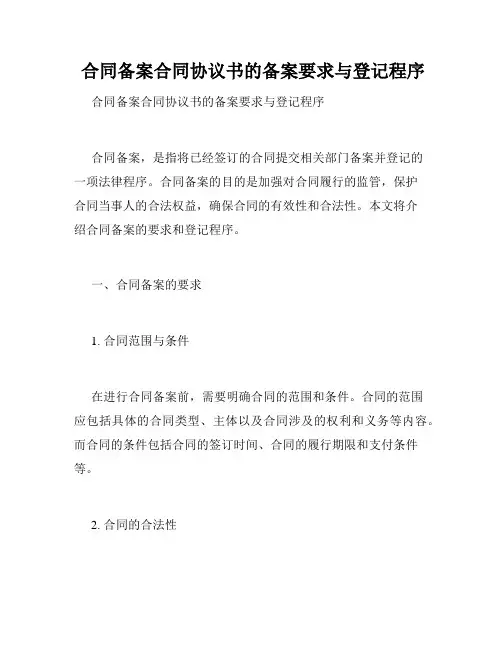 合同备案合同协议书的备案要求与登记程序

合同备案合同协议书的备案要求与登记程序

合同备案，是指将已经签订的合同提交相关部门备案并登记的一项法律程序。合同备案的目的是加强对合同履行的监管，保护合同当事人的合法权益，确保合同的有效性和合法性。本文将介绍合同备案的要求和登记程序。

一、合同备案的要求

1. 合同范围与条件

在进行合同备案前，需要明确合同的范围和条件。合同的范围应包括具体的合同类型、主体以及合同涉及的权利和义务等内容。而合同的条件包括合同的签订时间、合同的履行期限和支付条件等。

2. 合同的合法性